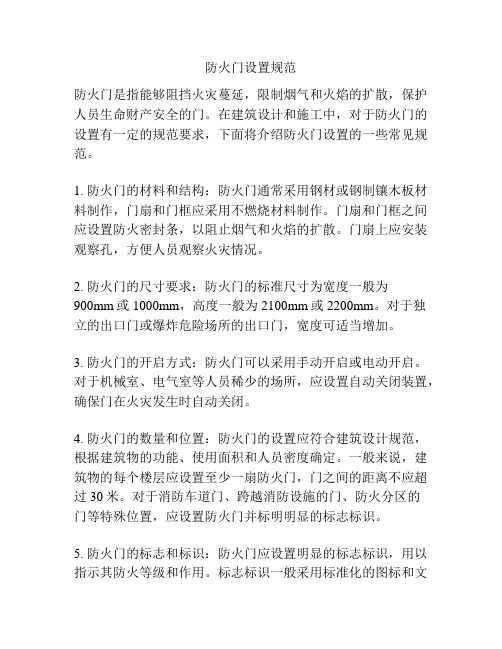 防火门设置规范

防火门是指能够阻挡火灾蔓延，限制烟气和火焰的扩散，保护人员生命财产安全的门。在建筑设计和施工中，对于防火门的设置有一定的规范要求，下面将介绍防火门设置的一些常见规范。

1. 防火门的材料和结构：防火门通常采用钢材或钢制镶木板材料制作，门扇和门框应采用不燃烧材料制作。门扇和门框之间应设置防火密封条，以阻止烟气和火焰的扩散。门扇上应安装观察孔，方便人员观察火灾情况。

2. 防火门的尺寸要求：防火门的标准尺寸为宽度一般为900mm 或 1000mm，高度一般为 2100mm 或 2200mm。对于独立的出口门或爆炸危险场所的出口门，宽度可适当增加。

3. 防火门的开启方式：防火门可以采用手动开启或电动开启。对于机械室、电气室等人员稀少的场所，应设置自动关闭装置，确保门在火灾发生时自动关闭。

4. 防火门的数量和位置：防火门的设置应符合建筑设计规范，根据建筑物的功能、使用面积和人员密度确定。一般来说，建筑物的每个楼层应设置至少一扇防火门，门之间的距离不应超过 30 米。对于消防车道门、跨越消防设施的门、防火分区的门等特殊位置，应设置防火门并标明明显的标志标识。

5. 防火门的标志和标识：防火门应设置明显的标志标识，用以指示其防火等级和作用。标志标识一般采用标准化的图标和文